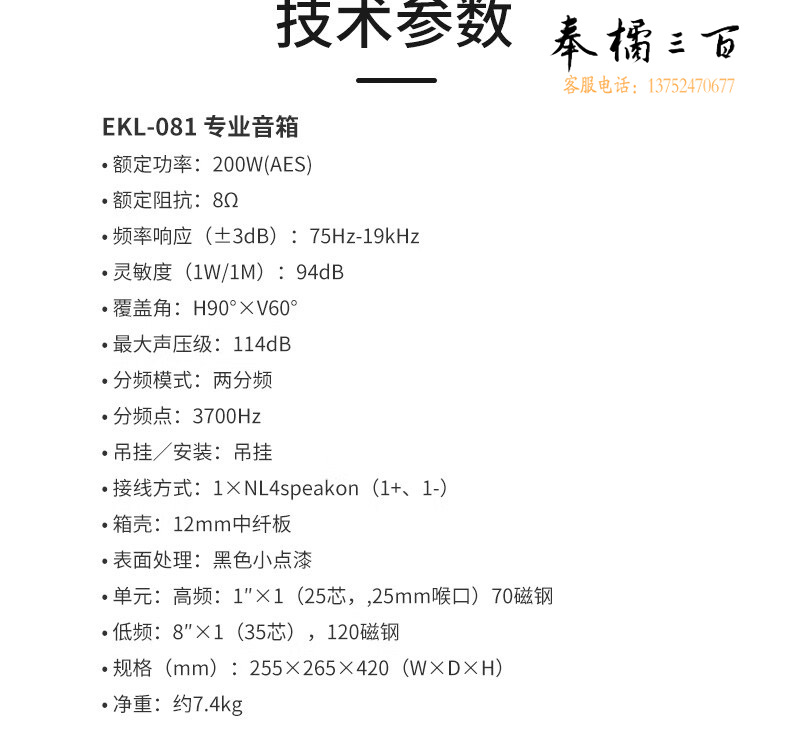 技术参数

奉橘三百
客服电话：13752470677

EKL-081 专业音箱
• 额定功率：200W(AES)
• 额定阻抗：8Ω
• 频率响应（±3dB）：75Hz-19kHz
• 灵敏度（1W/1M）：94dB
• 覆盖角：H90°×V60°
• 最大声压级：114dB
• 分频模式：两分频
• 分频点：3700Hz
• 吊挂／安装：吊挂
• 接线方式：1×NL4speakon（1+、1-）
• 箱壳：12mm中纤板
• 表面处理：黑色小点漆
• 单元：高频：1″×1（25芯，,25mm喉口）70磁钢
• 低频：8″×1（35芯），120磁钢
• 规格（mm）：255×265×420（W×D×H）
• 净重：约7.4kg